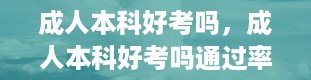 成人本科好考吗，成人本科好考吗通过率